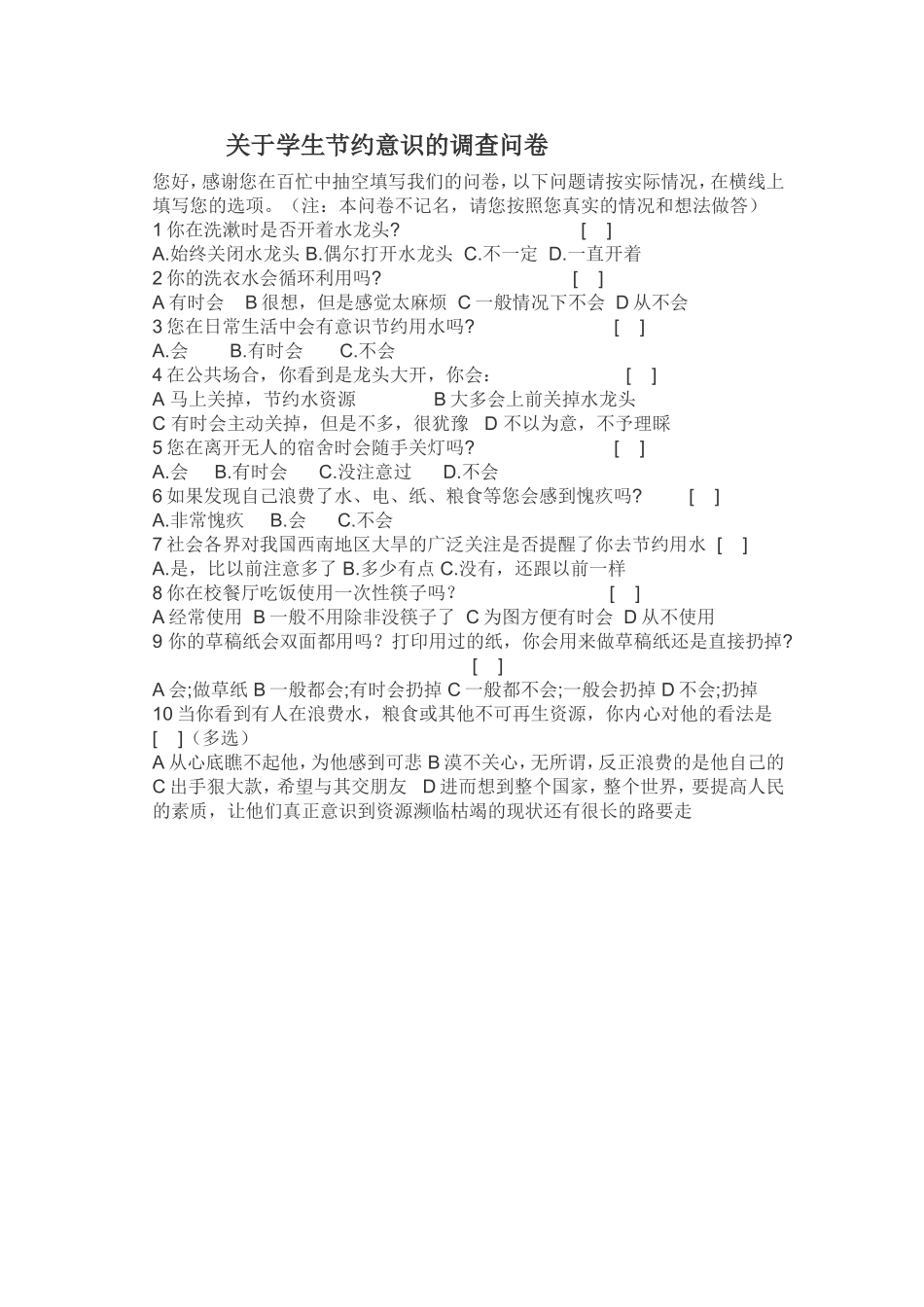 关于学生节约意识的调查问卷

您好，感谢您在百忙中抽空填写我们的问卷，以下问题请按实际情况，在横线上填写您的选项。（注：本问卷不记名，请您按照您真实的情况和想法做答）

1 你在洗漱时是否开着水龙头? [ ]
A.始终关闭水龙头 B.偶尔打开水龙头 C.不一定 D.一直开着
2 你的洗衣水会循环利用吗? [ ]
A 有时会 B 很想，但是感觉太麻烦 C 一般情况下不会 D 从不会
3 您在日常生活中会有意识节约用水吗? [ ]
A.会 B.有时会 C.不会
4 在公共场合，你看到是龙头大开，你会： [ ]
A 马上关掉，节约水资源 B 大多会上前关掉水龙头
C 有时会主动关掉，但是不多，很犹豫 D 不以为意，不予理睬
5 您在离开无人的宿舍时会随手关灯吗? [ ]
A.会 B.有时会 C.没注意过 D.不会
6 如果发现自己浪费了水、电、纸、粮食等您会感到愧疚吗? [ ]
A.非常愧疚 B.会 C.不会
7 社会各界对我国西南地区大旱的广泛关注是否提醒了你去节约用水 [ ]
A.是，比以前注意多了 B.多少有点 C.没有，还跟以前一样
8 你在校餐厅吃饭使用一次性筷子吗？ [ ]
A 经常使用 B 一般不用除非没筷子了 C 为图方便有时会 D 从不使用
9 你的草稿纸会双面都用吗？打印用过的纸，你会用来做草稿纸还是直接扔掉? [ ]
A 会;做草纸 B 一般都会;有时会扔掉 C 一般都不会;一般会扔掉 D 不会;扔掉
10 当你看到有人在浪费水，粮食或其他不可再生资源，你内心对他的看法是 [ ]（多选）
A 从心底瞧不起他，为他感到可悲 B 漠不关心，无所谓，反正浪费的是他自己的 C 出手狠大款，希望与其交朋友 D 进而想到整个国家，整个世界，要提高人民的素质，让他们真正意识到资源濒临枯竭的现状还有很长的路要走